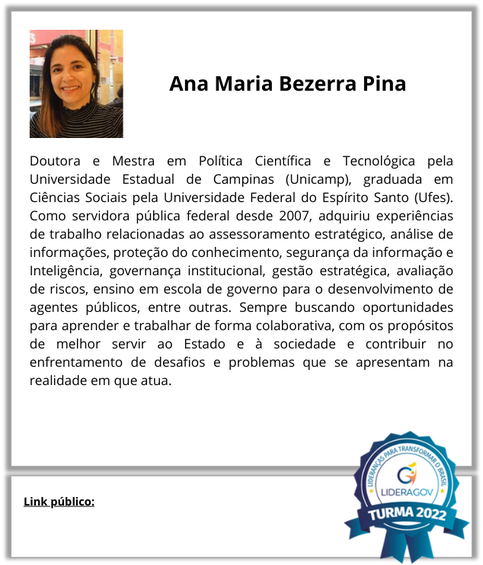 Ana Maria Bezerra Pina

Doutora e Mestra em Política Científica e Tecnológica pela Universidade Estadual de Campinas (Unicamp), graduada em Ciências Sociais pela Universidade Federal do Espírito Santo (Ufes). Como servidora pública federal desde 2007, adquiriu experiências de trabalho relacionadas ao assessoramento estratégico, análise de informações, proteção do conhecimento, segurança da informação e Inteligência, governança institucional, gestão estratégica, avaliação de riscos, ensino em escola de governo para o desenvolvimento de agentes públicos, entre outras. Sempre buscando oportunidades para aprender e trabalhar de forma colaborativa, com os propósitos de melhor servir ao Estado e à sociedade e contribuir no enfrentamento de desafios e problemas que se apresentam na realidade em que atua.

Link público:

LIDERANÇAS PARA TRANSFORMAR O BRASIL
LIDERAGOV
TURMA 2022